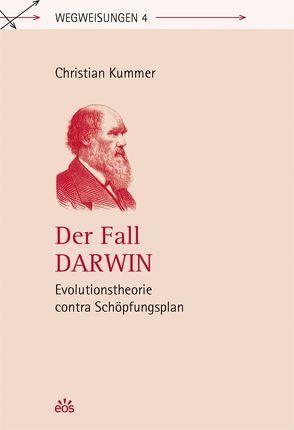 WEGWEISUNGEN 4

Christian Kummer

Der Fall
DARWIN

Evolutionstheorie
contra Schöpfungsplan

eos